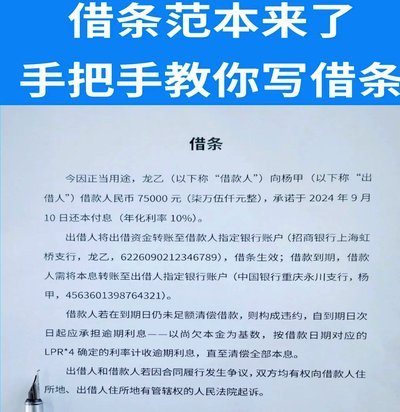 借条范本来了
手把手教你写借条

借条

今因正当用途，龙乙（以下称“借款人”）向杨甲（以下称“出借人”）借款人民币 75000 元（柒万伍仟元整），承诺于 2024 年 9 月 10 日还本付息（年化利率 10%）。

出借人将出借资金转账至借款人指定银行账户（招商银行上海虹桥支行，龙乙，6226090212346789），借条生效；借款到期，借款人需将本息转账至出借人指定银行账户（中国银行重庆永川支行，杨甲，4563601398764321）。

借款人若在到期日仍未足额清偿借款，则构成违约，自到期日次日起应承担逾期利息——以尚欠本金为基数，按借款日期对应的 LPR*4 确定的利率计收逾期利息，直至清偿全部本息。

出借人和借款人若因合同履行发生争议，双方均有权向借款人住所地、出借人住所地有管辖权的人民法院起诉。